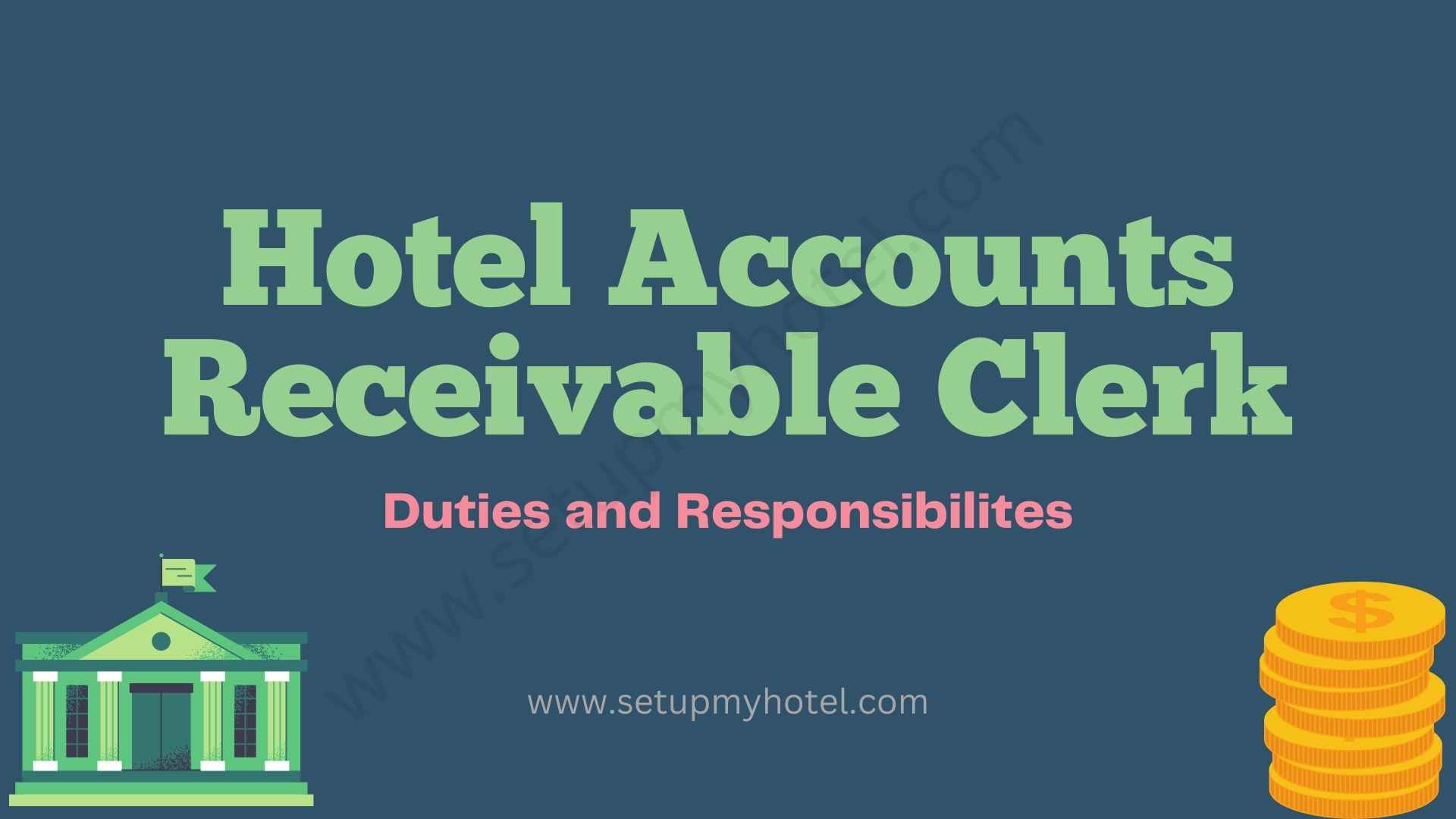 Hotel Accounts Receivable Clerk

Duties and Responsibilites

www.setupmyhotel.com

www.setupmyhotel.com

$